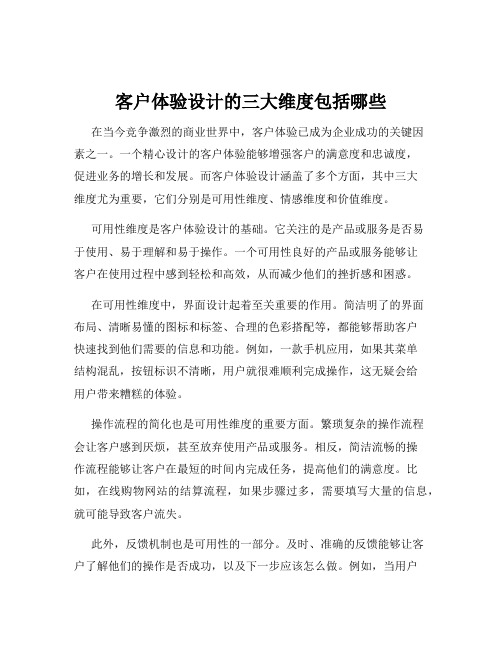 客户体验设计的三大维度包括哪些

在当今竞争激烈的商业世界中，客户体验已成为企业成功的关键因素之一。一个精心设计的客户体验能够增强客户的满意度和忠诚度，促进业务的增长和发展。而客户体验设计涵盖了多个方面，其中三大维度尤为重要，它们分别是可用性维度、情感维度和价值维度。

可用性维度是客户体验设计的基础。它关注的是产品或服务是否易于使用、易于理解和易于操作。一个可用性良好的产品或服务能够让客户在使用过程中感到轻松和高效，从而减少他们的挫折感和困惑。

在可用性维度中，界面设计起着至关重要的作用。简洁明了的界面布局、清晰易懂的图标和标签、合理的色彩搭配等，都能够帮助客户快速找到他们需要的信息和功能。例如，一款手机应用，如果其菜单结构混乱，按钮标识不清晰，用户就很难顺利完成操作，这无疑会给用户带来糟糕的体验。

操作流程的简化也是可用性维度的重要方面。繁琐复杂的操作流程会让客户感到厌烦，甚至放弃使用产品或服务。相反，简洁流畅的操作流程能够让客户在最短的时间内完成任务，提高他们的满意度。比如，在线购物网站的结算流程，如果步骤过多，需要填写大量的信息，就可能导致客户流失。

此外，反馈机制也是可用性的一部分。及时、准确的反馈能够让客户了解他们的操作是否成功，以及下一步应该怎么做。例如，当用户